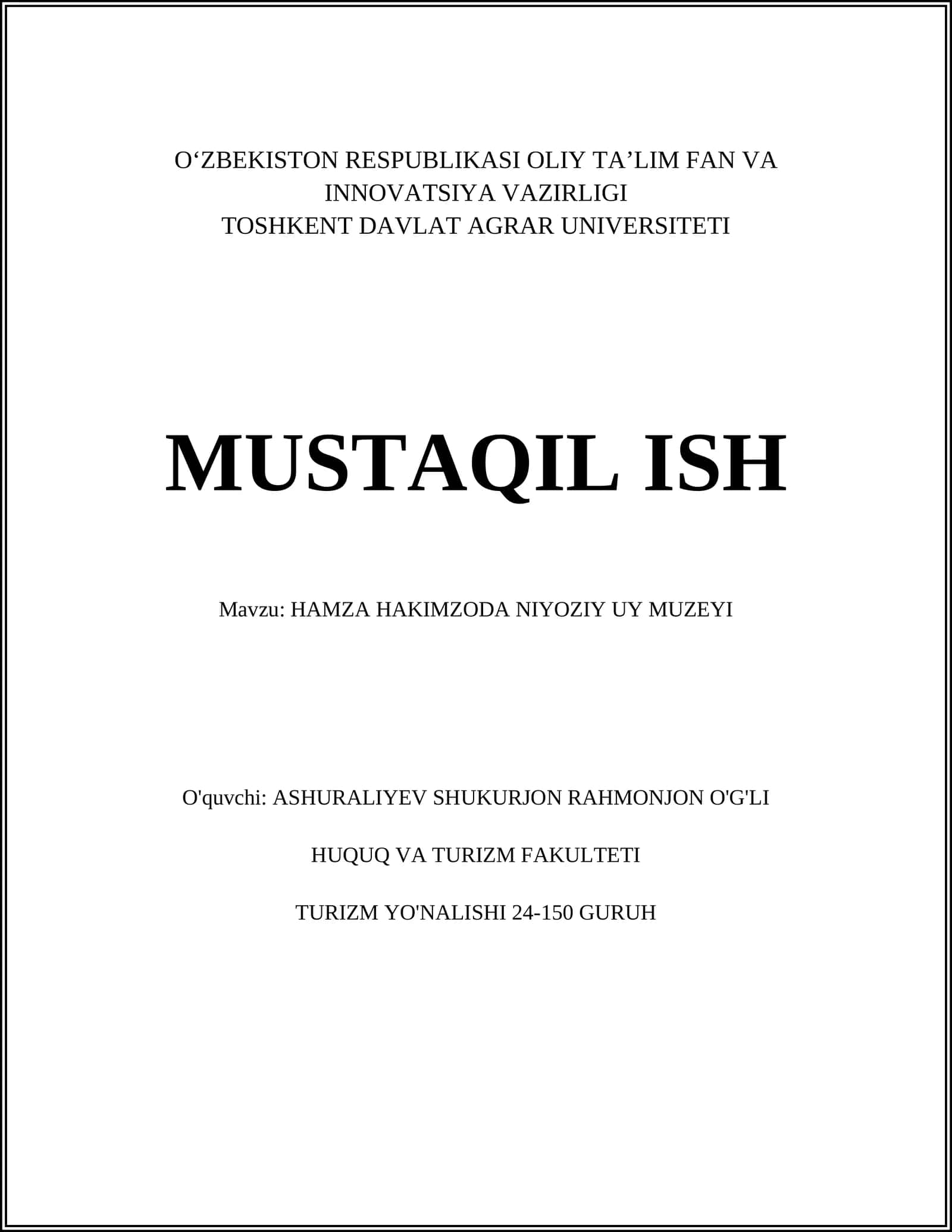 O‘ZBEKISTON RESPUBLIKASI OLIY TA’LIM FAN VA INNOVATSIYA VAZIRLIGI
TOSHKENT DAVLAT AGRAR UNIVERSITETI

MUSTAQIL ISH

Mavzu: HAMZA HAKIMZODA NIYOZIY UY MUZEYI

O'quvchi: ASHURALIYEV SHUKURJON RAHMONJON O'G'LI

HUQUQ VA TURIZM FAKULTETI

TURIZM YO'NALISHI 24-150 GURUH